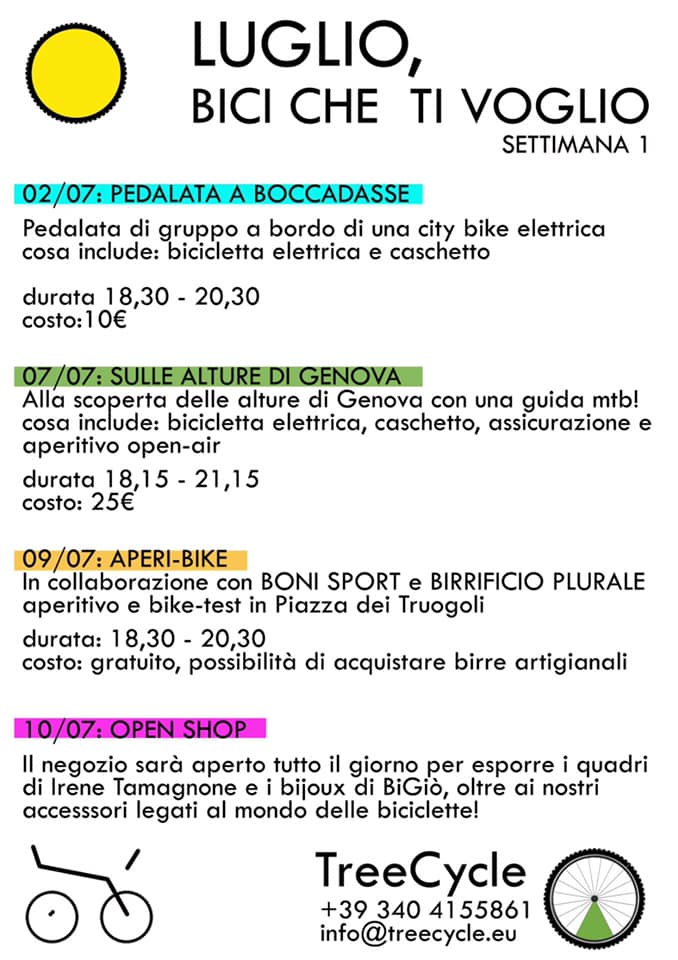 LUGLIO,
BICI CHE TI VOGLIO
SETTIMANA 1

02/07: PEDALATA A BOCCADASSE

Pedalata di gruppo a bordo di una city bike elettrica
cosa include: bicicletta elettrica e caschetto

durata 18,30 - 20,30
costo:10€

07/07: SULLE ALTURE DI GENOVA
Alla scoperta delle alture di Genova con una guida mtb!
cosa include: bicicletta elettrica, caschetto, assicurazione e aperitivo open-air

durata 18,15 - 21,15
costo: 25€

09/07: APERI-BIKE
In collaborazione con BONI SPORT e BIRRIFICIO PLURALE
aperitivo e bike-test in Piazza dei Truogoli

durata: 18,30 - 20,30
costo: gratuito, possibilità di acquistare birre artigianali

10/07: OPEN SHOP

Il negozio sarà aperto tutto il giorno per esporre i quadri di Irene Tamagnone e i bijoux di BiGiò, oltre ai nostri accessori legati al mondo delle biciclette!

TreeCycle
+39 340 4155861
info@treecycle.eu